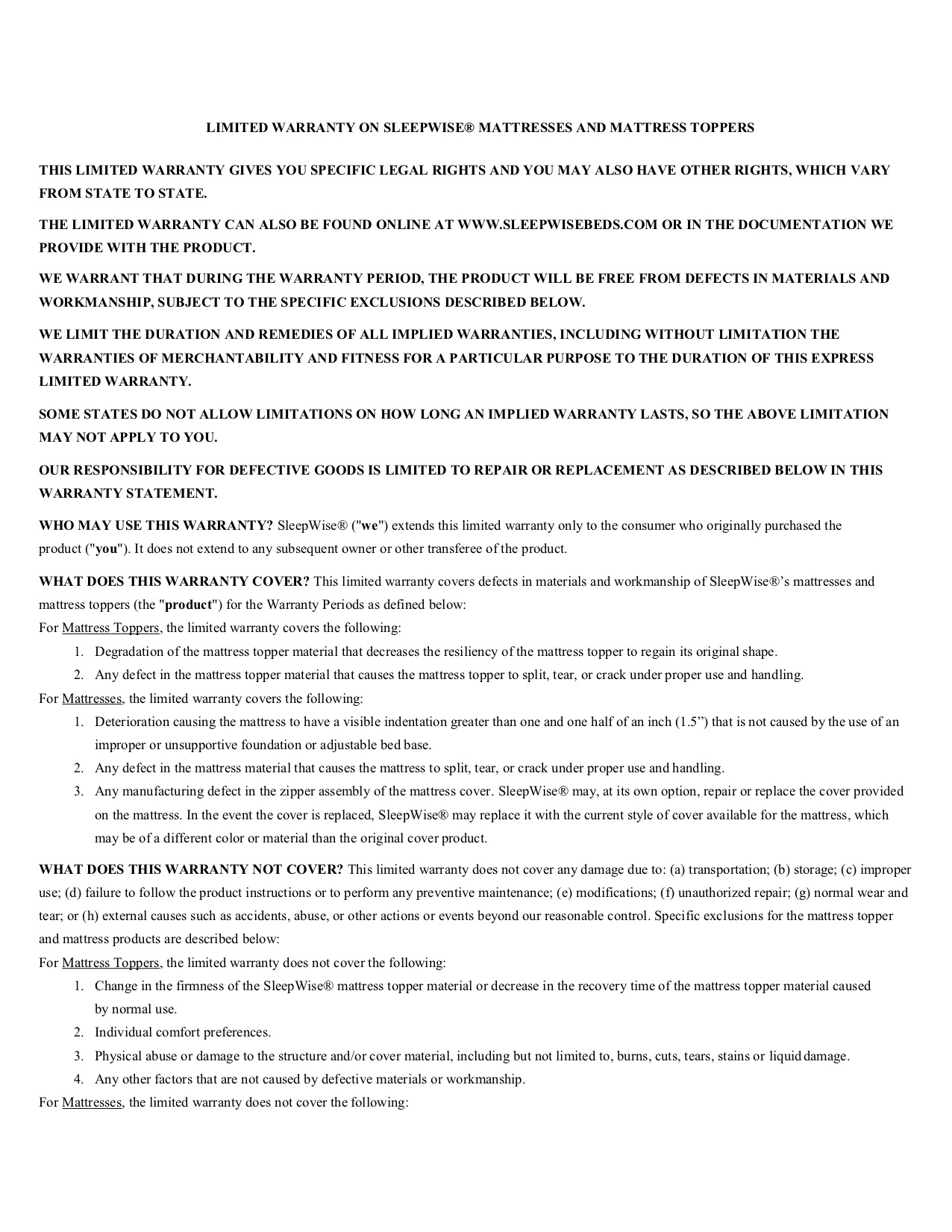 LIMITED WARRANTY ON SLEEPWISE® MATTRESSES AND MATTRESS TOPPERS

THIS LIMITED WARRANTY GIVES YOU SPECIFIC LEGAL RIGHTS AND YOU MAY ALSO HAVE OTHER RIGHTS, WHICH VARY FROM STATE TO STATE.

THE LIMITED WARRANTY CAN ALSO BE FOUND ONLINE AT WWW.SLEEPWISEBEDS.COM OR IN THE DOCUMENTATION WE PROVIDE WITH THE PRODUCT.

WE WARRANT THAT DURING THE WARRANTY PERIOD, THE PRODUCT WILL BE FREE FROM DEFECTS IN MATERIALS AND WORKMANSHIP, SUBJECT TO THE SPECIFIC EXCLUSIONS DESCRIBED BELOW.

WE LIMIT THE DURATION AND REMEDIES OF ALL IMPLIED WARRANTIES, INCLUDING WITHOUT LIMITATION THE WARRANTIES OF MERCHANTABILITY AND FITNESS FOR A PARTICULAR PURPOSE TO THE DURATION OF THIS EXPRESS LIMITED WARRANTY.

SOME STATES DO NOT ALLOW LIMITATIONS ON HOW LONG AN IMPLIED WARRANTY LASTS, SO THE ABOVE LIMITATION MAY NOT APPLY TO YOU.

OUR RESPONSIBILITY FOR DEFECTIVE GOODS IS LIMITED TO REPAIR OR REPLACEMENT AS DESCRIBED BELOW IN THIS WARRANTY STATEMENT.

WHO MAY USE THIS WARRANTY? SleepWise® ("we") extends this limited warranty only to the consumer who originally purchased the product ("you"). It does not extend to any subsequent owner or other transferee of the product.

WHAT DOES THIS WARRANTY COVER? This limited warranty covers defects in materials and workmanship of SleepWise®'s mattresses and mattress toppers (the "product") for the Warranty Periods as defined below:
For Mattress Toppers, the limited warranty covers the following:
1. Degradation of the mattress topper material that decreases the resiliency of the mattress topper to regain its original shape.
2. Any defect in the mattress topper material that causes the mattress topper to split, tear, or crack under proper use and handling.
For Mattresses, the limited warranty covers the following:
1. Deterioration causing the mattress to have a visible indentation greater than one and one half of an inch (1.5") that is not caused by the use of an improper or unsupportive foundation or adjustable bed base.
2. Any defect in the mattress material that causes the mattress to split, tear, or crack under proper use and handling.
3. Any manufacturing defect in the zipper assembly of the mattress cover. SleepWise® may, at its own option, repair or replace the cover provided on the mattress. In the event the cover is replaced, SleepWise® may replace it with the current style of cover available for the mattress, which may be of a different color or material than the original cover product.

WHAT DOES THIS WARRANTY NOT COVER? This limited warranty does not cover any damage due to: (a) transportation; (b) storage; (c) improper use; (d) failure to follow the product instructions or to perform any preventive maintenance; (e) modifications; (f) unauthorized repair; (g) normal wear and tear; or (h) external causes such as accidents, abuse, or other actions or events beyond our reasonable control. Specific exclusions for the mattress topper and mattress products are described below:
For Mattress Toppers, the limited warranty does not cover the following:
1. Change in the firmness of the SleepWise® mattress topper material or decrease in the recovery time of the mattress topper material caused by normal use.
2. Individual comfort preferences.
3. Physical abuse or damage to the structure and/or cover material, including but not limited to, burns, cuts, tears, stains or liquid damage.
4. Any other factors that are not caused by defective materials or workmanship.
For Mattresses, the limited warranty does not cover the following: